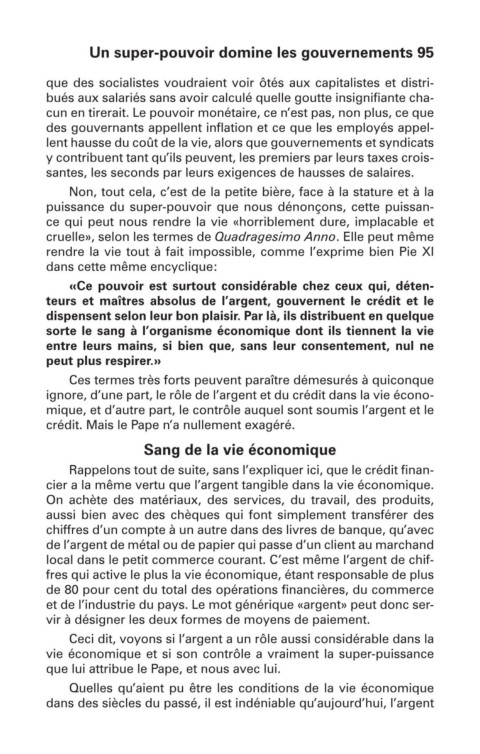 Un super-pouvoir domine les gouvernements 95

que des socialistes voudraient voir ôtés aux capitalistes et distribués aux salariés sans avoir calculé quelle goutte insignifiante chacun en tirerait. Le pouvoir monétaire, ce n'est pas, non plus, ce que des gouvernants appellent inflation et ce que les employés appellent hausse du coût de la vie, alors que gouvernements et syndicats y contribuent tant qu'ils peuvent, les premiers par leurs taxes croissantes, les seconds par leurs exigences de hausses de salaires.

Non, tout cela, c'est de la petite bière, face à la stature et à la puissance du super-pouvoir que nous dénonçons, cette puissance qui peut nous rendre la vie «horriblement dure, implacable et cruelle», selon les termes de Quadragesimo Anno. Elle peut même rendre la vie tout à fait impossible, comme l'exprime bien Pie XI dans cette même encyclique:

«Ce pouvoir est surtout considérable chez ceux qui, détenteurs et maîtres absolus de l'argent, gouvernent le crédit et le dispensent selon leur bon plaisir. Par là, ils distribuent en quelque sorte le sang à l'organisme économique dont ils tiennent la vie entre leurs mains, si bien que, sans leur consentement, nul ne peut plus respirer.»

Ces termes très forts peuvent paraître démesurés à quiconque ignore, d'une part, le rôle de l'argent et du crédit dans la vie économique, et d'autre part, le contrôle auquel sont soumis l'argent et le crédit. Mais le Pape n'a nullement exagéré.

Sang de la vie économique

Rappelons tout de suite, sans l'expliquer ici, que le crédit financier a la même vertu que l'argent tangible dans la vie économique. On achète des matériaux, des services, du travail, des produits, aussi bien avec des chèques qui font simplement transférer des chiffres d'un compte à un autre dans des livres de banque, qu'avec de l'argent de métal ou de papier qui passe d'un client au marchand local dans le petit commerce courant. C'est même l'argent de chiffres qui active le plus la vie économique, étant responsable de plus de 80 pour cent du total des opérations financières, du commerce et de l'industrie du pays. Le mot générique «argent» peut donc servir à désigner les deux formes de moyens de paiement.

Ceci dit, voyons si l'argent a un rôle aussi considérable dans la vie économique et si son contrôle a vraiment la super-puissance que lui attribue le Pape, et nous avec lui.

Quelles qu'aient pu être les conditions de la vie économique dans des siècles du passé, il est indéniable qu'aujourd'hui, l'argent